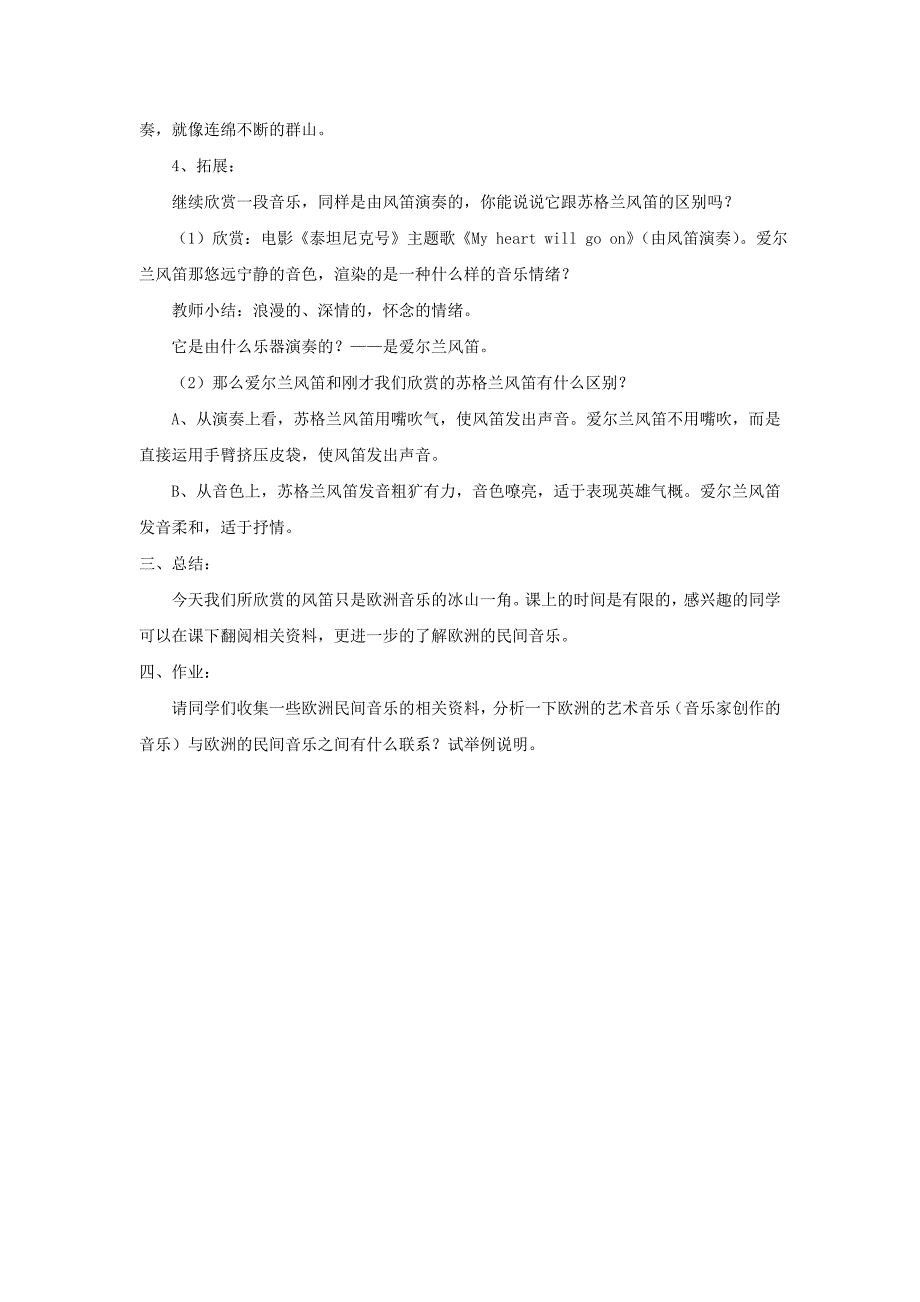 奏，就像连绵不断的群山。

4、拓展：

继续欣赏一段音乐，同样是由风笛演奏的，你能说说它跟苏格兰风笛的区别吗？

（1）欣赏：电影《泰坦尼克号》主题歌《My heart will go on》（由风笛演奏）。爱尔兰风笛那悠远宁静的音色，渲染的是一种什么样的音乐情绪？

教师小结：浪漫的、深情的，怀念的情绪。

它是由什么乐器演奏的？——是爱尔兰风笛。

（2）那么爱尔兰风笛和刚才我们欣赏的苏格兰风笛有什么区别？

A、从演奏上看，苏格兰风笛用嘴吹气，使风笛发出声音。爱尔兰风笛不用嘴吹，而是直接运用手臂挤压皮袋，使风笛发出声音。

B、从音色上，苏格兰风笛发音粗犷有力，音色嘹亮，适于表现英雄气概。爱尔兰风笛发音柔和，适于抒情。

三、总结：

今天我们所欣赏的风笛只是欧洲音乐的冰山一角。课上的时间是有限的，感兴趣的同学可以在课下翻阅相关资料，更进一步的了解欧洲的民间音乐。

四、作业：

请同学们收集一些欧洲民间音乐的相关资料，分析一下欧洲的艺术音乐（音乐家创作的音乐）与欧洲的民间音乐之间有什么联系？试举例说明。